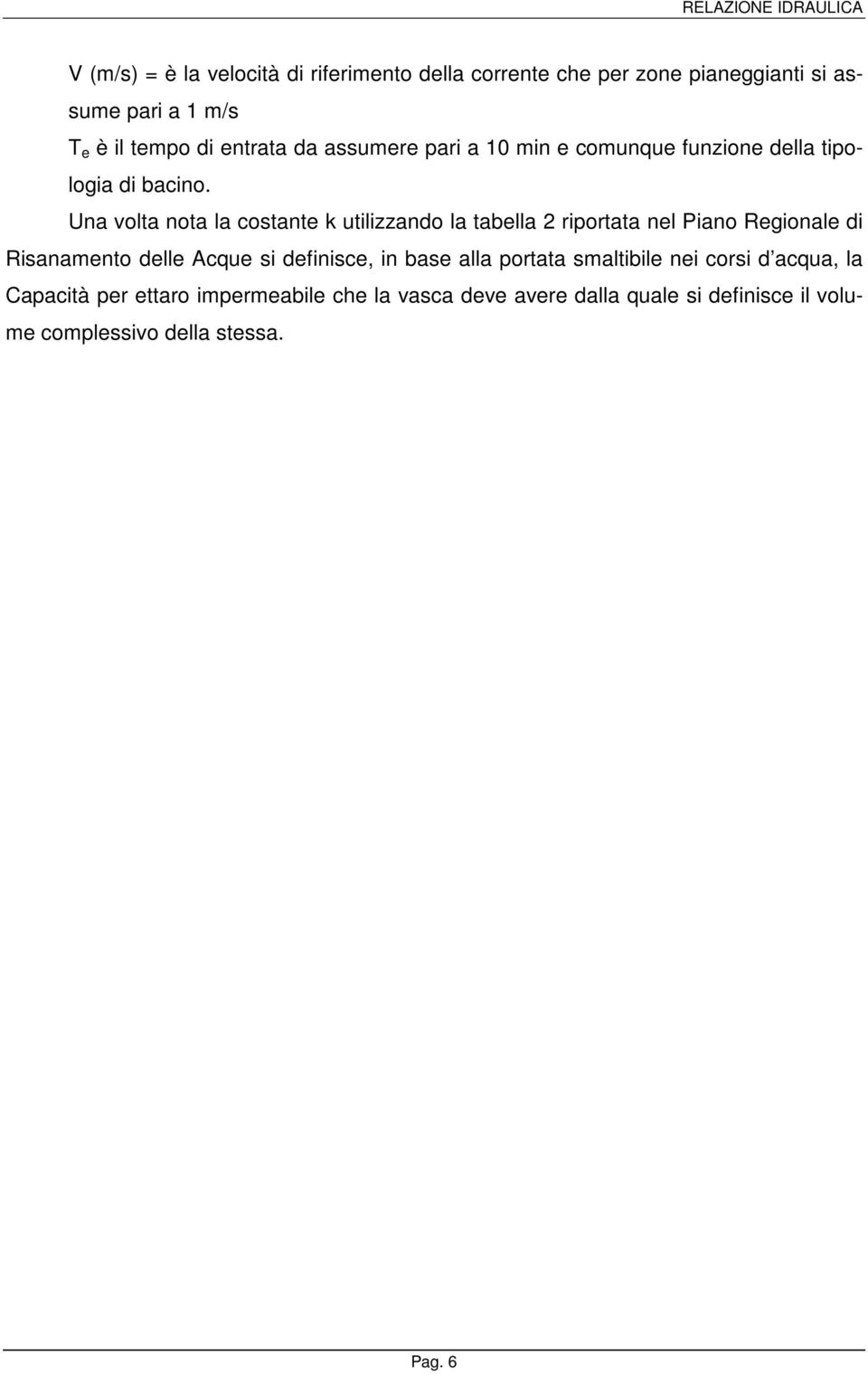 RELAZIONE IDRAULICA

V (m/s) = è la velocità di riferimento della corrente che per zone pianeggianti si assume pari a 1 m/s

$T_e$ è il tempo di entrata da assumere pari a 10 min e comunque funzione della tipologia di bacino.

Una volta nota la costante k utilizzando la tabella 2 riportata nel Piano Regionale di Risanamento delle Acque si definisce, in base alla portata smaltibile nei corsi d'acqua, la Capacità per ettaro impermeabile che la vasca deve avere dalla quale si definisce il volume complessivo della stessa.

Pag. 6